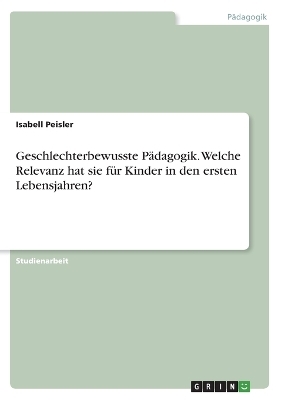 Pädagogik

Isabell Peisler

Geschlechterbewusste Pädagogik. Welche Relevanz hat sie für Kinder in den ersten Lebensjahren?

Studienarbeit

GRIN